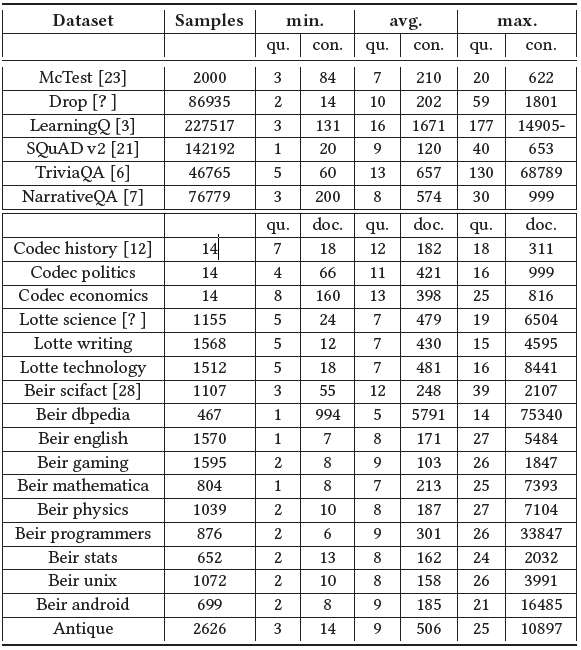 | Dataset | Samples | min. | | avg. | | max. | |
|---|---|---|---|---|---|---|---|
| | | qu. | con. | qu. | con. | qu. | con. |
| McTest [23] | 2000 | 3 | 84 | 7 | 210 | 20 | 622 |
| Drop [? ] | 86935 | 2 | 14 | 10 | 202 | 59 | 1801 |
| LearningQ [3] | 227517 | 3 | 131 | 16 | 1671 | 177 | 14905- |
| SQuAD v2 [21] | 142192 | 1 | 20 | 9 | 120 | 40 | 653 |
| TriviaQA [6] | 46765 | 5 | 60 | 13 | 657 | 130 | 68789 |
| NarrativeQA [7] | 76779 | 3 | 200 | 8 | 574 | 30 | 999 |
| | | qu. | doc. | qu. | doc. | qu. | doc. |
| Codec history [12] | 14 | 7 | 18 | 12 | 182 | 18 | 311 |
| Codec politics | 14 | 4 | 66 | 11 | 421 | 16 | 999 |
| Codec economics | 14 | 8 | 160 | 13 | 398 | 25 | 816 |
| Lotte science [? ] | 1155 | 5 | 24 | 7 | 479 | 19 | 6504 |
| Lotte writing | 1568 | 5 | 12 | 7 | 430 | 15 | 4595 |
| Lotte technology | 1512 | 5 | 18 | 7 | 481 | 16 | 8441 |
| Beir scifact [28] | 1107 | 3 | 55 | 12 | 248 | 39 | 2107 |
| Beir dbpedia | 467 | 1 | 994 | 5 | 5791 | 14 | 75340 |
| Beir english | 1570 | 1 | 7 | 8 | 171 | 27 | 5484 |
| Beir gaming | 1595 | 2 | 8 | 9 | 103 | 26 | 1847 |
| Beir mathematica | 804 | 1 | 8 | 7 | 213 | 25 | 7393 |
| Beir physics | 1039 | 2 | 10 | 8 | 187 | 27 | 7104 |
| Beir programmers | 876 | 2 | 6 | 9 | 301 | 26 | 33847 |
| Beir stats | 652 | 2 | 13 | 8 | 162 | 24 | 2032 |
| Beir unix | 1072 | 2 | 10 | 8 | 158 | 26 | 3991 |
| Beir android | 699 | 2 | 8 | 9 | 185 | 21 | 16485 |
| Antique | 2626 | 3 | 14 | 9 | 506 | 25 | 10897 |